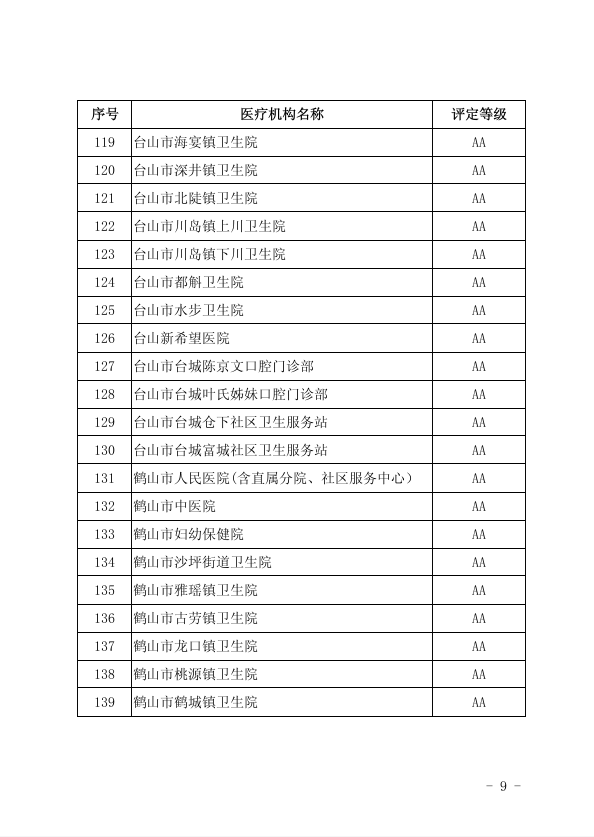 | 序号 | 医疗机构名称 | 评定等级 |
|---|---|---|
| 119 | 台山市海宴镇卫生院 | AA |
| 120 | 台山市深井镇卫生院 | AA |
| 121 | 台山市北陡镇卫生院 | AA |
| 122 | 台山市川岛镇上川卫生院 | AA |
| 123 | 台山市川岛镇下川卫生院 | AA |
| 124 | 台山市都斛卫生院 | AA |
| 125 | 台山市水步卫生院 | AA |
| 126 | 台山新希望医院 | AA |
| 127 | 台山市台城陈京文口腔门诊部 | AA |
| 128 | 台山市台城叶氏姊妹口腔门诊部 | AA |
| 129 | 台山市台城仓下社区卫生服务站 | AA |
| 130 | 台山市台城富城社区卫生服务站 | AA |
| 131 | 鹤山市人民医院(含直属分院、社区服务中心) | AA |
| 132 | 鹤山市中医院 | AA |
| 133 | 鹤山市妇幼保健院 | AA |
| 134 | 鹤山市沙坪街道卫生院 | AA |
| 135 | 鹤山市雅瑶镇卫生院 | AA |
| 136 | 鹤山市古劳镇卫生院 | AA |
| 137 | 鹤山市龙口镇卫生院 | AA |
| 138 | 鹤山市桃源镇卫生院 | AA |
| 139 | 鹤山市鹤城镇卫生院 | AA |

- 9 -